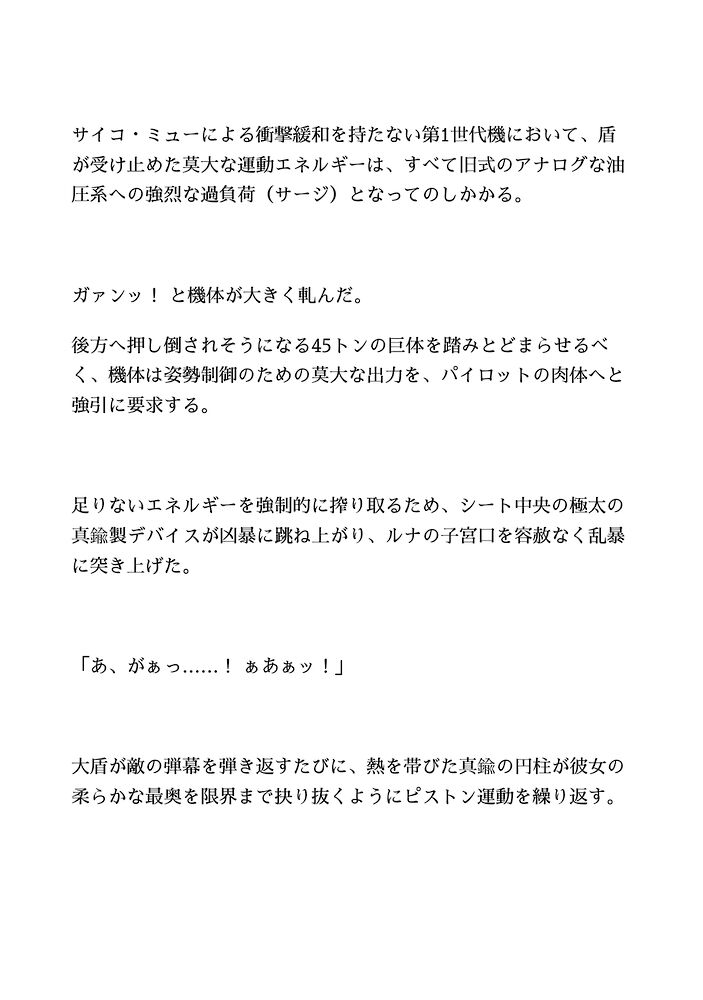 サイコ・ミューによる衝撃緩和を持たない第1世代機において、盾が受け止めた莫大な運動エネルギーは、すべて旧式のアナログな油圧系への強烈な過負荷（サージ）となってのしかかる。

ガァンッ！ と機体が大きく軋んだ。

後方へ押し倒されそうになる45トンの巨体を踏みとどまらせるべく、機体は姿勢制御のための莫大な出力を、パイロットの肉体へと強引に要求する。

足りないエネルギーを強制的に搾り取るため、シート中央の極太の真鍮製デバイスが凶暴に跳ね上がり、ルナの子宮口を容赦なく乱暴に突き上げた。

「あ、がぁっ……！ ぁあぁッ！」

大盾が敵の弾幕を弾き返すたびに、熱を帯びた真鍮の円柱が彼女の柔らかな最奥を限界まで抉り抜くようにピストン運動を繰り返す。